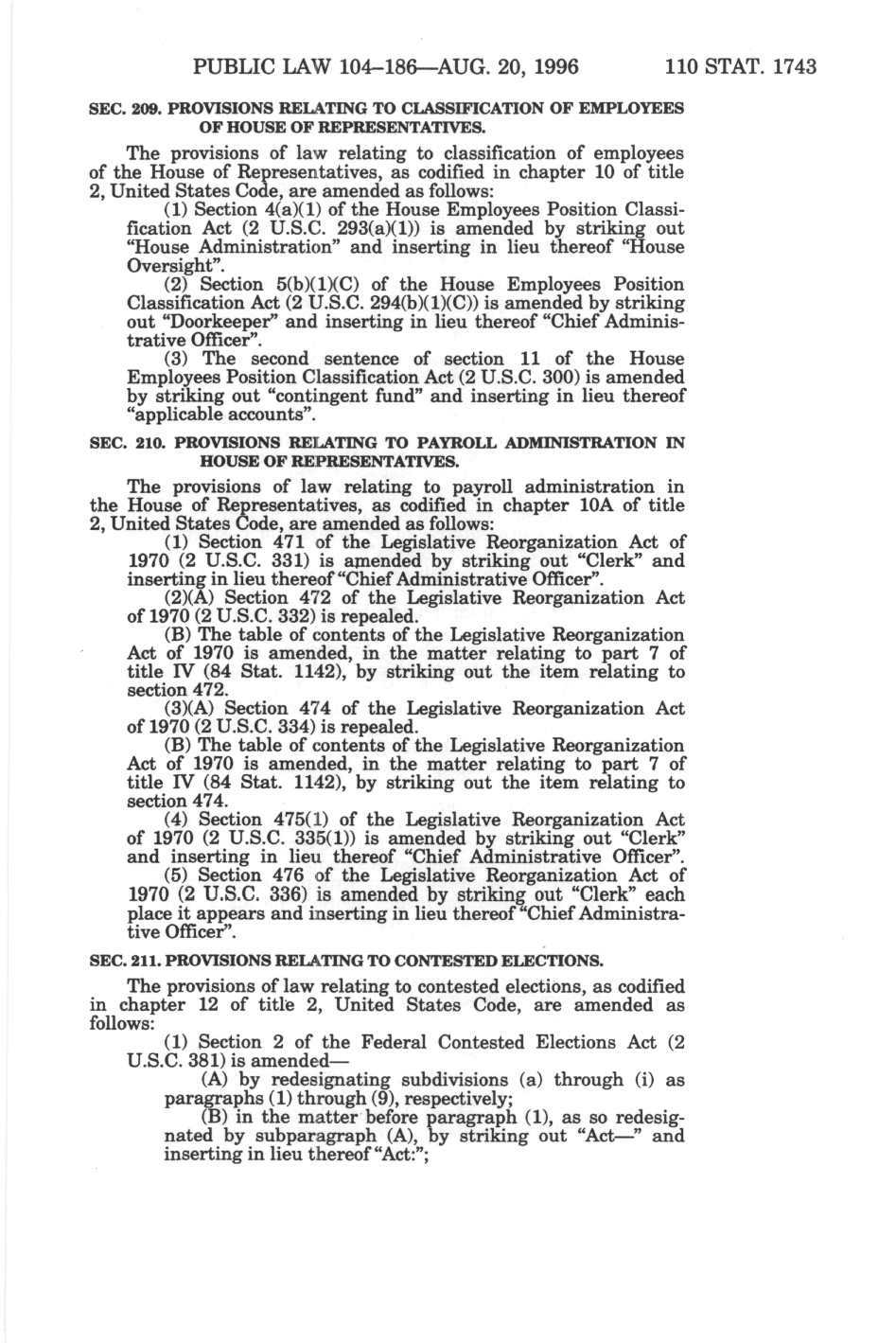 PUBLIC LAW 104–186—AUG. 20, 1996 110 STAT. 1743

SEC. 209. PROVISIONS RELATING TO CLASSIFICATION OF EMPLOYEES OF HOUSE OF REPRESENTATIVES.

The provisions of law relating to classification of employees of the House of Representatives, as codified in chapter 10 of title 2, United States Code, are amended as follows:

(1) Section 4(a)(1) of the House Employees Position Classification Act (2 U.S.C. 293(a)(1)) is amended by striking out "House Administration" and inserting in lieu thereof "House Oversight".

(2) Section 5(b)(1)(C) of the House Employees Position Classification Act (2 U.S.C. 294(b)(1)(C)) is amended by striking out "Doorkeeper" and inserting in lieu thereof "Chief Administrative Officer".

(3) The second sentence of section 11 of the House Employees Position Classification Act (2 U.S.C. 300) is amended by striking out "contingent fund" and inserting in lieu thereof "applicable accounts".

SEC. 210. PROVISIONS RELATING TO PAYROLL ADMINISTRATION IN HOUSE OF REPRESENTATIVES.

The provisions of law relating to payroll administration in the House of Representatives, as codified in chapter 10A of title 2, United States Code, are amended as follows:

(1) Section 471 of the Legislative Reorganization Act of 1970 (2 U.S.C. 331) is amended by striking out "Clerk" and inserting in lieu thereof "Chief Administrative Officer".

(2)(A) Section 472 of the Legislative Reorganization Act of 1970 (2 U.S.C. 332) is repealed.

(B) The table of contents of the Legislative Reorganization Act of 1970 is amended, in the matter relating to part 7 of title IV (84 Stat. 1142), by striking out the item relating to section 472.

(3)(A) Section 474 of the Legislative Reorganization Act of 1970 (2 U.S.C. 334) is repealed.

(B) The table of contents of the Legislative Reorganization Act of 1970 is amended, in the matter relating to part 7 of title IV (84 Stat. 1142), by striking out the item relating to section 474.

(4) Section 475(1) of the Legislative Reorganization Act of 1970 (2 U.S.C. 335(1)) is amended by striking out "Clerk" and inserting in lieu thereof "Chief Administrative Officer".

(5) Section 476 of the Legislative Reorganization Act of 1970 (2 U.S.C. 336) is amended by striking out "Clerk" each place it appears and inserting in lieu thereof "Chief Administrative Officer".

SEC. 211. PROVISIONS RELATING TO CONTESTED ELECTIONS.

The provisions of law relating to contested elections, as codified in chapter 12 of title 2, United States Code, are amended as follows:

(1) Section 2 of the Federal Contested Elections Act (2 U.S.C. 381) is amended—

(A) by redesignating subdivisions (a) through (i) as paragraphs (1) through (9), respectively;

(B) in the matter before paragraph (1), as so redesignated by subparagraph (A), by striking out "Act—" and inserting in lieu thereof "Act:";